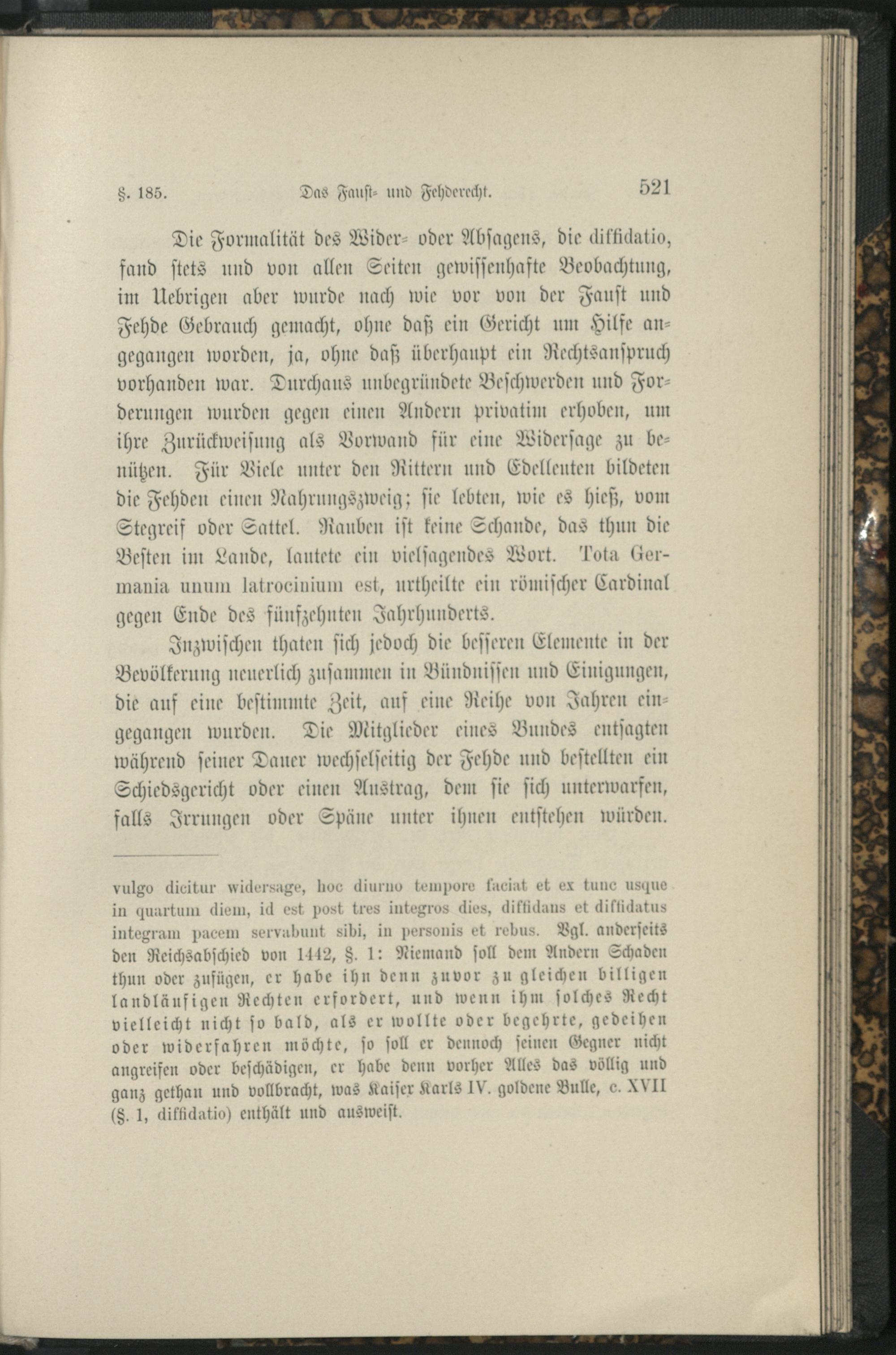 §. 185. Das Faust- und Fehderecht. 521

Die Formalität des Wider- oder Absagens, die diffidatio, fand stets und von allen Seiten gewissenhafte Beobachtung, im Uebrigen aber wurde nach wie vor von der Faust und Fehde Gebrauch gemacht, ohne daß ein Gericht um Hilfe angegangen worden, ja, ohne daß überhaupt ein Rechtsanspruch vorhanden war. Durchaus unbegründete Beschwerden und Forderungen wurden gegen einen Andern privatim erhoben, um ihre Zurückweisung als Vorwand für eine Widersage zu benützen. Für Viele unter den Rittern und Edelleuten bildeten die Fehden einen Nahrungszweig; sie lebten, wie es hieß, vom Stegreif oder Sattel. Rauben ist keine Schande, das thun die Besten im Lande, lautete ein vielsagendes Wort. Tota Germania unum latrocinium est, urtheilte ein römischer Cardinal gegen Ende des fünfzehnten Jahrhunderts.

Inzwischen thaten sich jedoch die besseren Elemente in der Bevölkerung neuerlich zusammen in Bündnissen und Einigungen, die auf eine bestimmte Zeit, auf eine Reihe von Jahren eingegangen wurden. Die Mitglieder eines Bundes entsagten während seiner Dauer wechselseitig der Fehde und bestellten ein Schiedsgericht oder einen Austrag, dem sie sich unterwarfen, falls Irrungen oder Späne unter ihnen entstehen würden.

vulgo dicitur widersage, hoc diurno tempore faciat et ex tunc usque in quartum diem, id est post tres integros dies, diffidans et diffidatus integram pacem servabunt sibi, in personis et rebus. Vgl. anderseits den Reichsabschied von 1442, §. 1: Niemand soll dem Andern Schaden thun oder zufügen, er habe ihn denn zuvor zu gleichen billigen landläufigen Rechten erfordert, und wenn ihm solches Recht vielleicht nicht so bald, als er wollte oder begehrte, gedeihen oder widerfahren möchte, so soll er dennoch seinen Gegner nicht angreifen oder beschädigen, er habe denn vorher Alles das völlig und ganz gethan und vollbracht, was Kaiser Karls IV. goldene Bulle, c. XVII (§. 1, diffidatio) enthält und ausweist.